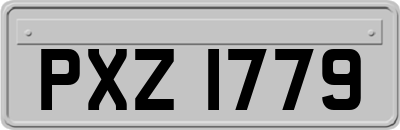 PXZ 1779